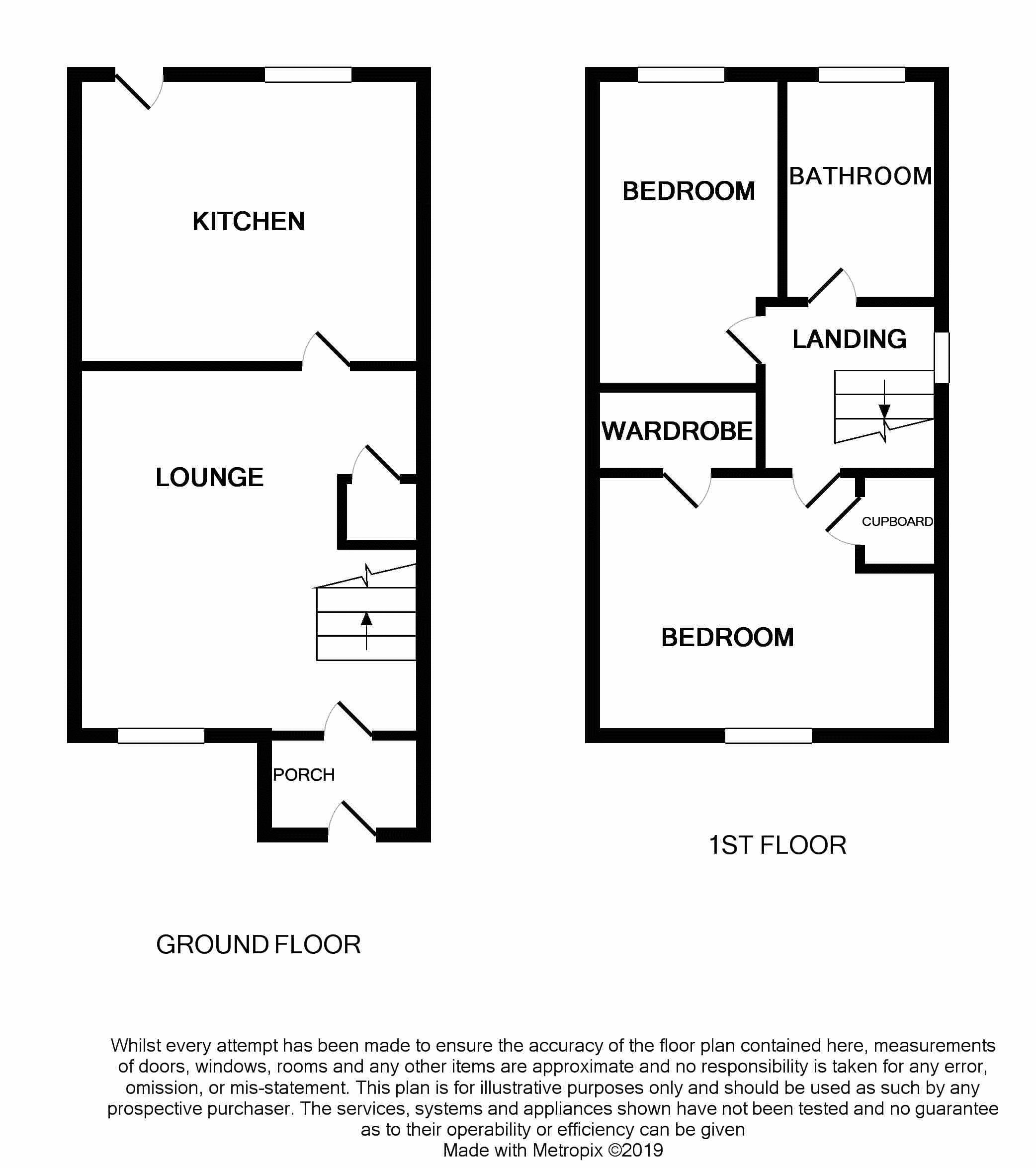 KITCHEN

LOUNGE

PORCH

GROUND FLOOR

BEDROOM

BATHROOM

LANDING

WARDROBE

CUPBOARD

BEDROOM

1ST FLOOR

Whilst every attempt has been made to ensure the accuracy of the floor plan contained here, measurements of doors, windows, rooms and any other items are approximate and no responsibility is taken for any error, omission, or mis-statement. This plan is for illustrative purposes only and should be used as such by any prospective purchaser. The services, systems and appliances shown have not been tested and no guarantee as to their operability or efficiency can be given
Made with Metropix ©2019